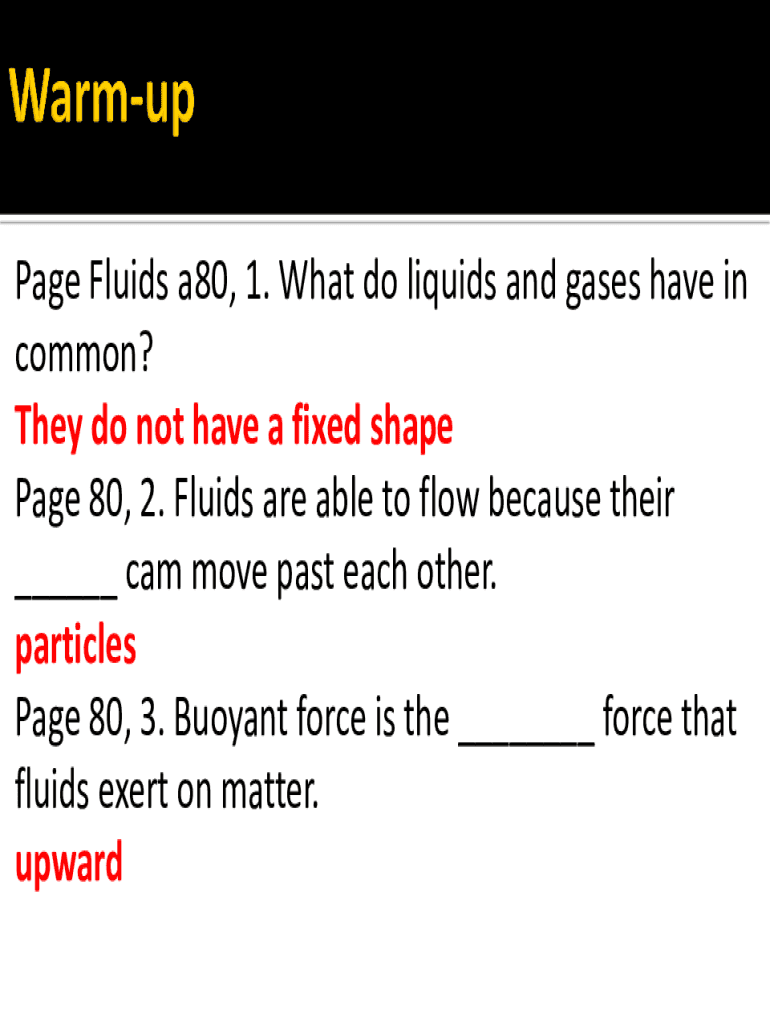 Warm-up

Page Fluids a80, 1. What do liquids and gases have in common?

They do not have a fixed shape

Page 80, 2. Fluids are able to flow because their ____ cam move past each other.

particles

Page 80, 3. Buoyant force is the ____ force that fluids exert on matter.

upward